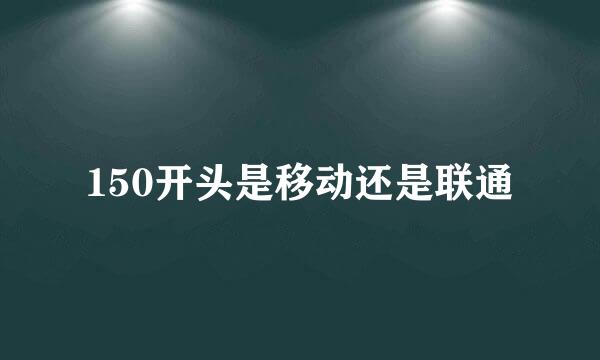 150开头是移动还是联通